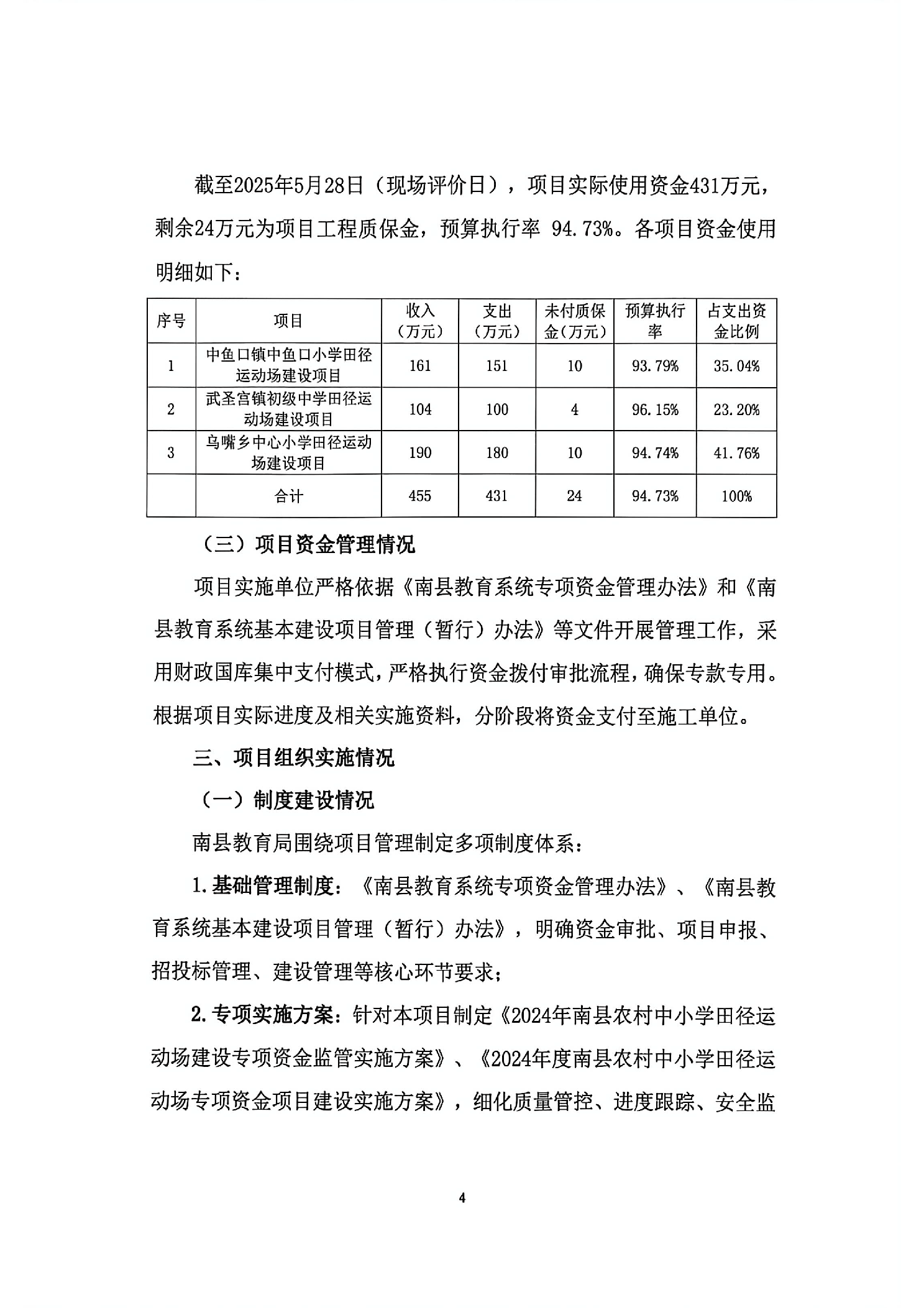 截至2025年5月28日（现场评价日），项目实际使用资金431万元，剩余24万元为项目工程质保金，预算执行率 94.73%。各项目资金使用明细如下：

| 序号 | 项目 | 收入（万元） | 支出（万元） | 未付质保金（万元） | 预算执行率 | 占支出资金比例 |
|---|---|---|---|---|---|---|
| 1 | 中鱼口镇中鱼口小学田径运动场建设项目 | 161 | 151 | 10 | 93.79% | 35.04% |
| 2 | 武圣宫镇初级中学田径运动场建设项目 | 104 | 100 | 4 | 96.15% | 23.20% |
| 3 | 乌嘴乡中心小学田径运动场建设项目 | 190 | 180 | 10 | 94.74% | 41.76% |
|  | 合计 | 455 | 431 | 24 | 94.73% | 100% |

（三）项目资金管理情况

项目实施单位严格依据《南县教育系统专项资金管理办法》和《南县教育系统基本建设项目管理（暂行）办法》等文件开展管理工作，采用财政国库集中支付模式，严格执行资金拨付审批流程，确保专款专用。根据项目实际进度及相关实施资料，分阶段将资金支付至施工单位。

三、项目组织实施情况

（一）制度建设情况

南县教育局围绕项目管理制定多项制度体系：

1.基础管理制度：《南县教育系统专项资金管理办法》、《南县教育系统基本建设项目管理（暂行）办法》，明确资金审批、项目申报、招投标管理、建设管理等核心环节要求；

2.专项实施方案：针对本项目制定《2024年南县农村中小学田径运动场建设专项资金监管实施方案》、《2024年度南县农村中小学田径运动场专项资金项目建设实施方案》，细化质量管控、进度跟踪、安全监

4